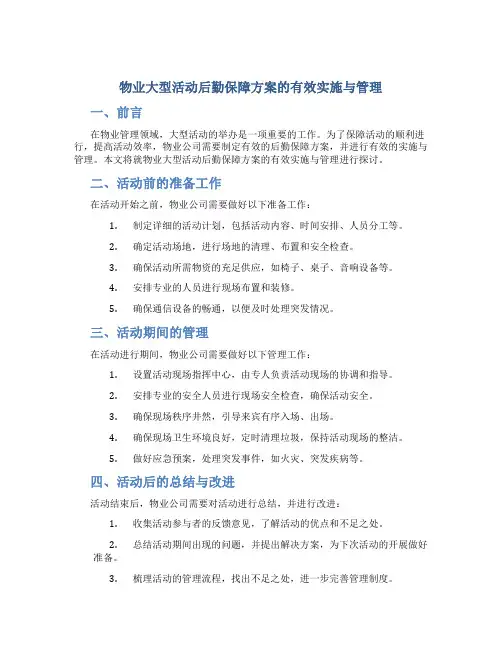 物业大型活动后勤保障方案的有效实施与管理

一、前言

在物业管理领域，大型活动的举办是一项重要的工作。为了保障活动的顺利进行，提高活动效率，物业公司需要制定有效的后勤保障方案，并进行有效的实施与管理。本文将就物业大型活动后勤保障方案的有效实施与管理进行探讨。

二、活动前的准备工作

在活动开始之前，物业公司需要做好以下准备工作：

1. 制定详细的活动计划，包括活动内容、时间安排、人员分工等。

2. 确定活动场地，进行场地的清理、布置和安全检查。

3. 确保活动所需物资的充足供应，如椅子、桌子、音响设备等。

4. 安排专业的人员进行现场布置和装修。

5. 确保通信设备的畅通，以便及时处理突发情况。

三、活动期间的管理

在活动进行期间，物业公司需要做好以下管理工作：

1. 设置活动现场指挥中心，由专人负责活动现场的协调和指导。

2. 安排专业的安全人员进行现场安全检查，确保活动安全。

3. 确保现场秩序井然，引导来宾有序入场、出场。

4. 确保现场卫生环境良好，定时清理垃圾，保持活动现场的整洁。

5. 做好应急预案，处理突发事件，如火灾、突发疾病等。

四、活动后的总结与改进

活动结束后，物业公司需要对活动进行总结，并进行改进：

1. 收集活动参与者的反馈意见，了解活动的优点和不足之处。

2. 总结活动期间出现的问题，并提出解决方案，为下次活动的开展做好准备。

3. 梳理活动的管理流程，找出不足之处，进一步完善管理制度。